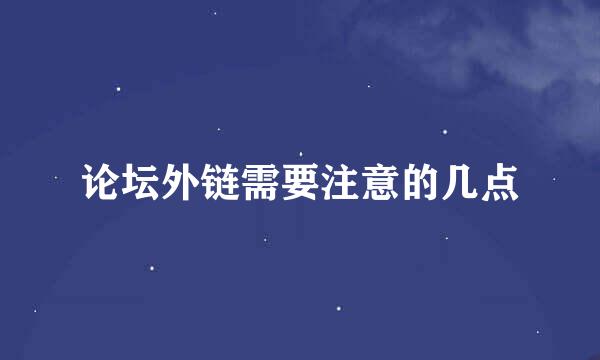 论坛外链需要注意的几点